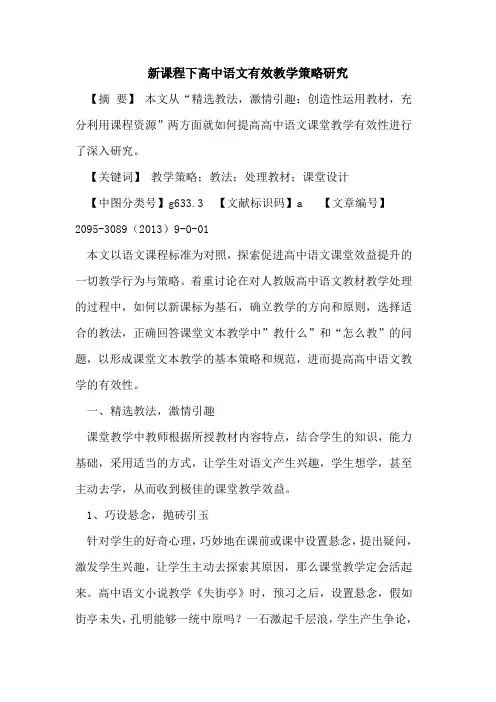 新课程下高中语文有效教学策略研究

【摘 要】 本文从“精选教法，激情引趣；创造性运用教材，充分利用课程资源”两方面就如何提高高中语文课堂教学有效性进行了深入研究。

【关键词】 教学策略；教法；处理教材；课堂设计

【中图分类号】g633.3 【文献标识码】a 【文章编号】2095-3089（2013）9-0-01

本文以语文课程标准为对照，探索促进高中语文课堂效益提升的一切教学行为与策略。着重讨论在对人教版高中语文教材教学处理的过程中，如何以新课标为基石，确立教学的方向和原则，选择适合的教法，正确回答课堂文本教学中”教什么”和“怎么教”的问题，以形成课堂文本教学的基本策略和规范，进而提高高中语文教学的有效性。

一、精选教法，激情引趣

课堂教学中教师根据所授教材内容特点，结合学生的知识，能力基础，采用适当的方式，让学生对语文产生兴趣，学生想学，甚至主动去学，从而收到极佳的课堂教学效益。

1、巧设悬念，抛砖引玉

针对学生的好奇心理，巧妙地在课前或课中设置悬念，提出疑问，激发学生兴趣，让学生主动去探索其原因，那么课堂教学定会活起来。高中语文小说教学《失街亭》时，预习之后，设置悬念，假如街亭未失，孔明能够一统中原吗？一石激起千层浪，学生产生争论，